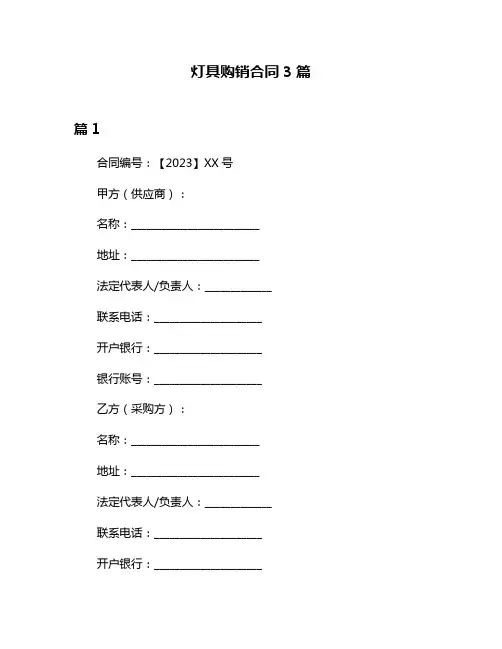 灯具购销合同 3 篇

篇 1

合同编号：【2023】XX 号

甲方（供应商）：

名称：________________________

地址：________________________

法定代表人/负责人：____________

联系电话：____________________

开户银行：____________________

银行账号：____________________

乙方（采购方）：

名称：________________________

地址：________________________

法定代表人/负责人：____________

联系电话：____________________

开户银行：____________________